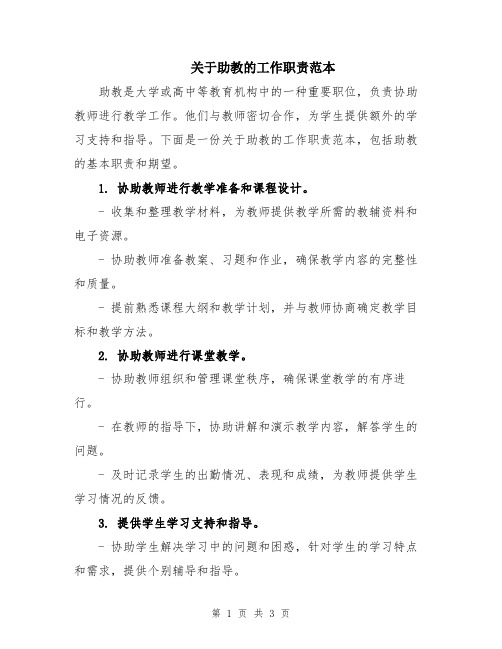 关于助教的工作职责范本

助教是大学或高中等教育机构中的一种重要职位，负责协助教师进行教学工作。他们与教师密切合作，为学生提供额外的学习支持和指导。下面是一份关于助教的工作职责范本，包括助教的基本职责和期望。

1. 协助教师进行教学准备和课程设计。

- 收集和整理教学材料，为教师提供教学所需的教辅资料和电子资源。

- 协助教师准备教案、习题和作业，确保教学内容的完整性和质量。

- 提前熟悉课程大纲和教学计划，并与教师协商确定教学目标和教学方法。

2. 协助教师进行课堂教学。

- 协助教师组织和管理课堂秩序，确保课堂教学的有序进行。

- 在教师的指导下，协助讲解和演示教学内容，解答学生的问题。

- 及时记录学生的出勤情况、表现和成绩，为教师提供学生学习情况的反馈。

3. 提供学生学习支持和指导。

- 协助学生解决学习中的问题和困惑，针对学生的学习特点和需求，提供个别辅导和指导。

第 1 页 共 3 页